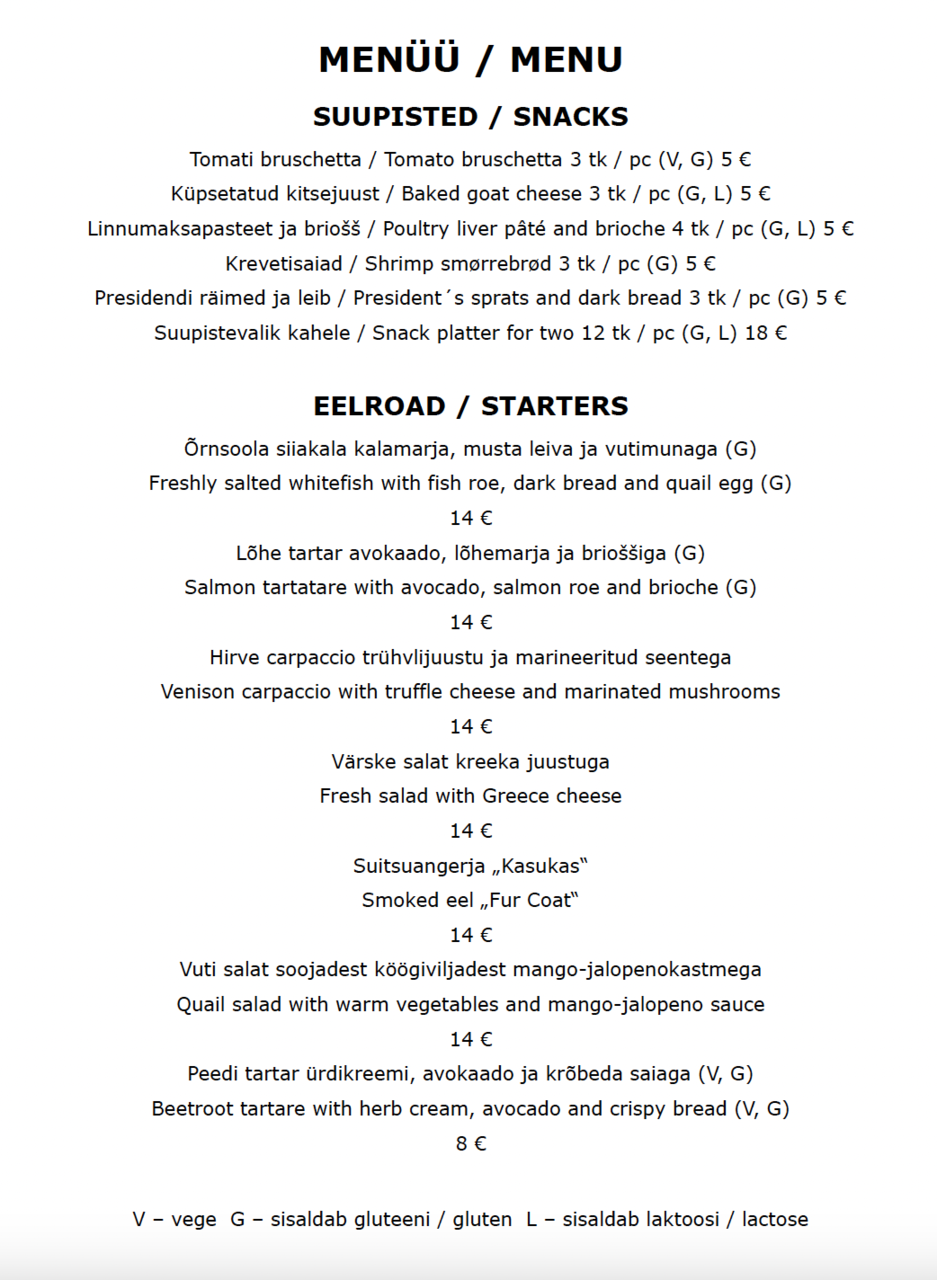 MENÜÜ / MENU

SUUPISTED / SNACKS

Tomati bruschetta / Tomato bruschetta 3 tk / pc (V, G) 5 €

Küpsetatud kitsejuust / Baked goat cheese 3 tk / pc (G, L) 5 €

Linnumaksapasteet ja briošš / Poultry liver pâté and brioche 4 tk / pc (G, L) 5 €

Krevetisaiad / Shrimp smørrebrød 3 tk / pc (G) 5 €

Presidendi räimed ja leib / President´s sprats and dark bread 3 tk / pc (G) 5 €

Suupistevalik kahele / Snack platter for two 12 tk / pc (G, L) 18 €

EELROAD / STARTERS

Õrnsoola siiakala kalamarja, musta leiva ja vutimunaga (G)

Freshly salted whitefish with fish roe, dark bread and quail egg (G)

14 €

Lõhe tartar avokaado, lõhemarja ja brioššiga (G)

Salmon tartatare with avocado, salmon roe and brioche (G)

14 €

Hirve carpaccio trühvlijuustu ja marineeritud seentega

Venison carpaccio with truffle cheese and marinated mushrooms

14 €

Värske salat kreeka juustuga

Fresh salad with Greece cheese

14 €

Suitsuangerja „Kasukas“

Smoked eel „Fur Coat“

14 €

Vuti salat soojadest köögiviljadest mango-jalopenokastmega

Quail salad with warm vegetables and mango-jalopeno sauce

14 €

Peedi tartar ürdikreemi, avokaado ja krõbeda saiaga (V, G)

Beetroot tartare with herb cream, avocado and crispy bread (V, G)

8 €

V – vege G – sisaldab gluteeni / gluten L – sisaldab laktoosi / lactose